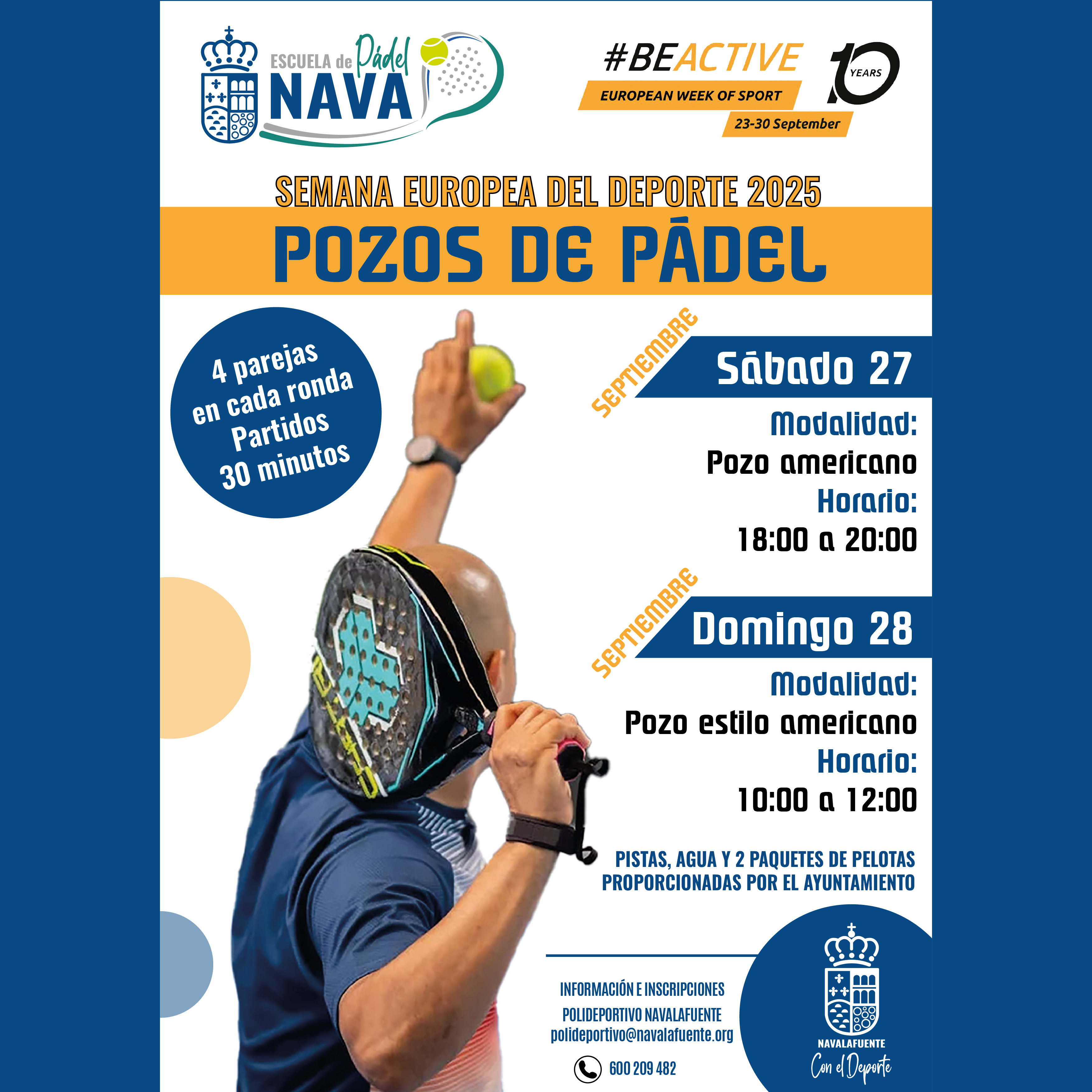 ESCUELA de Pádel NAVA

#BEACTIVE
EUROPEAN WEEK OF SPORT
23-30 September
10 YEARS

SEMANA EUROPEA DEL DEPORTE 2025
POZOS DE PÁDEL

4 parejas en cada ronda Partidos 30 minutos

SEPTIEMBRE
Sábado 27
Modalidad:
Pozo americano
Horario:
18:00 a 20:00

SEPTIEMBRE
Domingo 28
Modalidad:
Pozo estilo americano
Horario:
10:00 a 12:00

PISTAS, AGUA Y 2 PAQUETES DE PELOTAS PROPORCIONADAS POR EL AYUNTAMIENTO

INFORMACIÓN E INSCRIPCIONES
POLIDEPORTIVO NAVALAFUENTE
polideportivo@navalafuente.org
600 209 482

NAVALAFUENTE
Con el Deporte